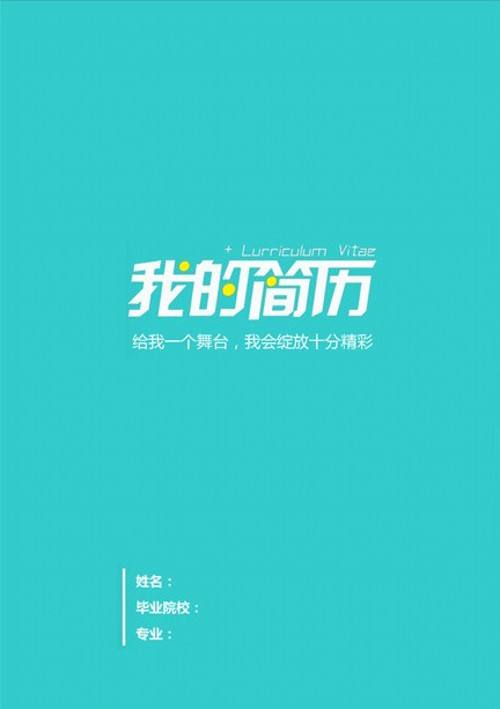 + Lurriculum Vitae
我的简历
给我一个舞台，我会绽放十分精彩

姓名：
毕业院校：
专业：